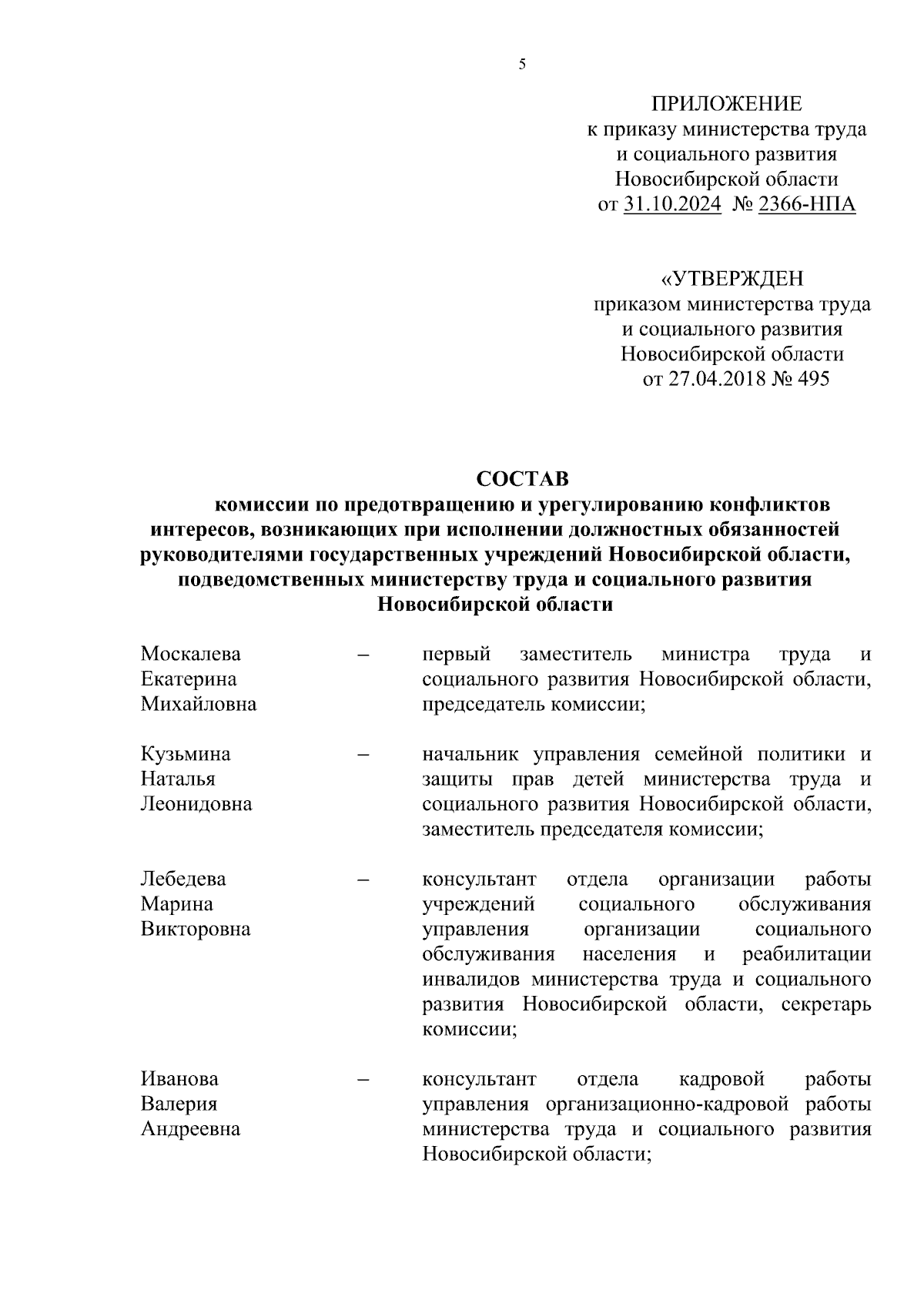 5

ПРИЛОЖЕНИЕ
к приказу министерства труда и социального развития Новосибирской области
от 31.10.2024 № 2366-НПА

«УТВЕРЖДЕН
приказом министерства труда и социального развития Новосибирской области
от 27.04.2018 № 495

СОСТАВ
комиссии по предотвращению и урегулированию конфликтов интересов, возникающих при исполнении должностных обязанностей руководителями государственных учреждений Новосибирской области, подведомственных министерству труда и социального развития Новосибирской области

Москалева Екатерина Михайловна – первый заместитель министра труда и социального развития Новосибирской области, председатель комиссии;

Кузьмина Наталья Леонидовна – начальник управления семейной политики и защиты прав детей министерства труда и социального развития Новосибирской области, заместитель председателя комиссии;

Лебедева Марина Викторовна – консультант отдела организации работы учреждений социального обслуживания управления организации социального обслуживания населения и реабилитации инвалидов министерства труда и социального развития Новосибирской области, секретарь комиссии;

Иванова Валерия Андреевна – консультант отдела кадровой работы управления организационно-кадровой работы министерства труда и социального развития Новосибирской области;